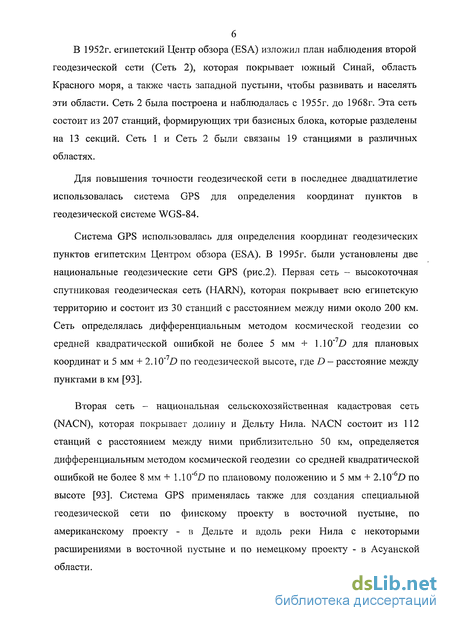 6

В 1952г. египетский Центр обзора (ESA) изложил план наблюдения второй геодезической сети (Сеть 2), которая покрывает южный Синай, область Красного моря, а также часть западной пустыни, чтобы развивать и населять эти области. Сеть 2 была построена и наблюдалась с 1955г. до 1968г. Эта сеть состоит из 207 станций, формирующих три базисных блока, которые разделены на 13 секций. Сеть 1 и Сеть 2 были связаны 19 станциями в различных областях.

Для повышения точности геодезической сети в последнее двадцатилетие использовалась система GPS для определения координат пунктов в геодезической системе WGS-84.

Система GPS использовалась для определения координат геодезических пунктов египетским Центром обзора (ESA). В 1995г. были установлены две национальные геодезические сети GPS (рис.2). Первая сеть – высокоточная спутниковая геодезическая сеть (HARN), которая покрывает всю египетскую территорию и состоит из 30 станций с расстоянием между ними около 200 км. Сеть определялась дифференциальным методом космической геодезии со средней квадратической ошибкой не более 5 мм + $1.10^{-7}D$ для плановых координат и 5 мм + $2.10^{-7}D$ по геодезической высоте, где $D$ – расстояние между пунктами в км [93].

Вторая сеть – национальная сельскохозяйственная кадастровая сеть (NACN), которая покрывает долину и Дельту Нила. NACN состоит из 112 станций с расстоянием между ними приблизительно 50 км, определяется дифференциальным методом космической геодезии со средней квадратической ошибкой не более 8 мм + $1.10^{-6}D$ по плановому положению и 5 мм + $2.10^{-6}D$ по высоте [93]. Система GPS применялась также для создания специальной геодезической сети по финскому проекту в восточной пустыне, по американскому проекту - в Дельте и вдоль реки Нила с некоторыми расширениями в восточной пустыне и по немецкому проекту - в Асуанской области.

dsLib.net
библиотека диссертаций